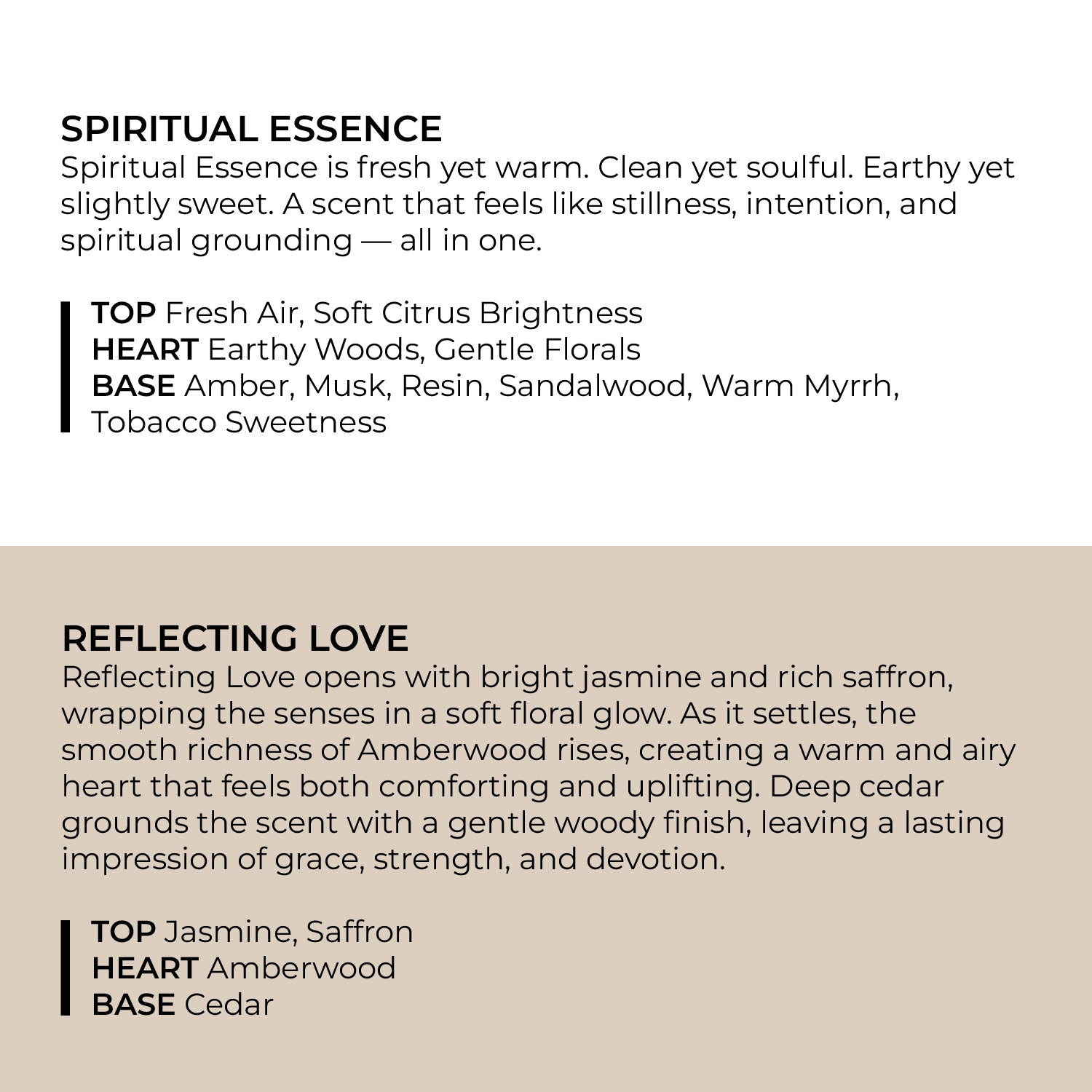 SPIRITUAL ESSENCE
Spiritual Essence is fresh yet warm. Clean yet soulful. Earthy yet slightly sweet. A scent that feels like stillness, intention, and spiritual grounding — all in one.

TOP Fresh Air, Soft Citrus Brightness
HEART Earthy Woods, Gentle Florals
BASE Amber, Musk, Resin, Sandalwood, Warm Myrrh, Tobacco Sweetness

REFLECTING LOVE
Reflecting Love opens with bright jasmine and rich saffron, wrapping the senses in a soft floral glow. As it settles, the smooth richness of Amberwood rises, creating a warm and airy heart that feels both comforting and uplifting. Deep cedar grounds the scent with a gentle woody finish, leaving a lasting impression of grace, strength, and devotion.

TOP Jasmine, Saffron
HEART Amberwood
BASE Cedar